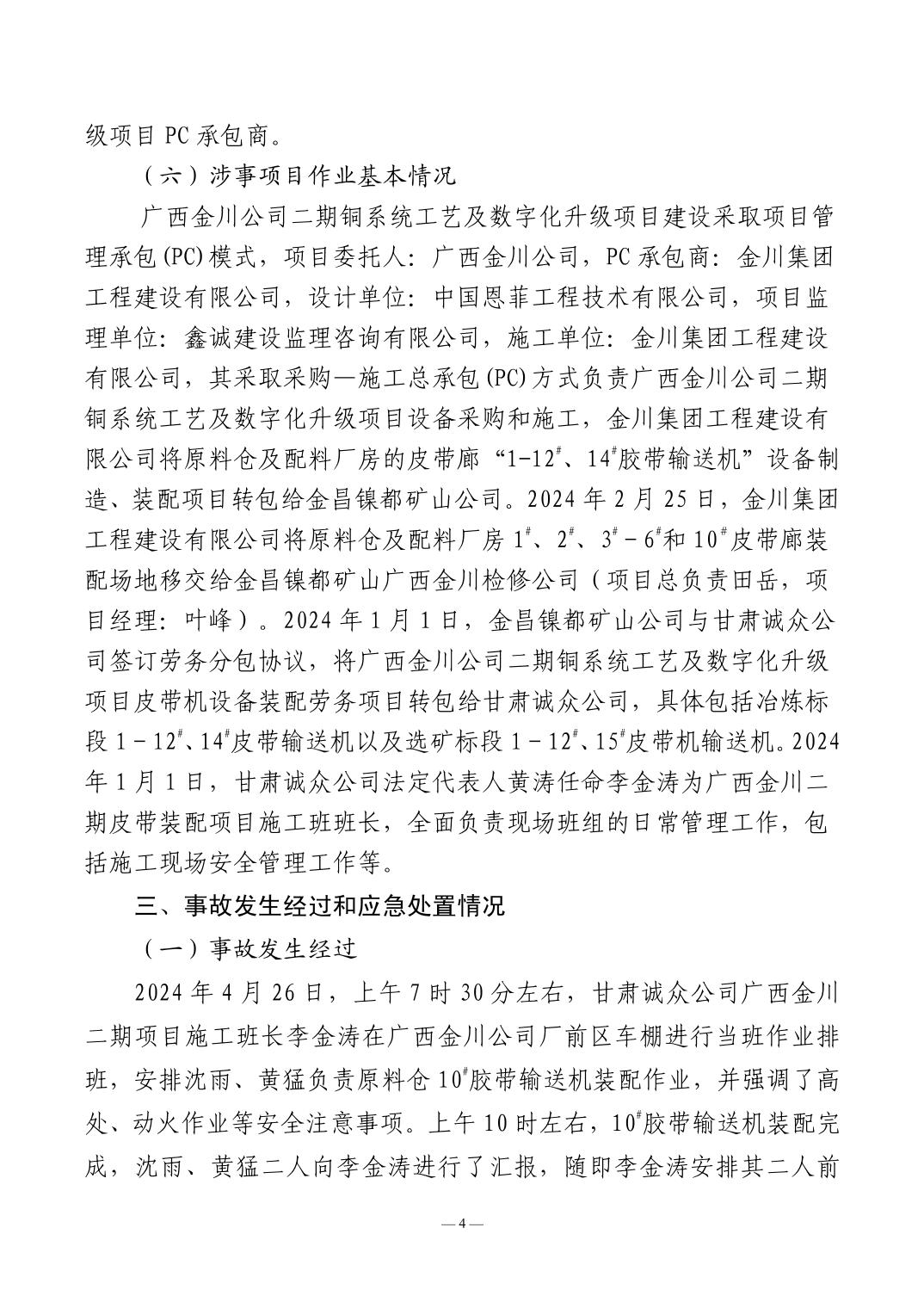 级项目 PC 承包商。

（六）涉事项目作业基本情况

广西金川公司二期铜系统工艺及数字化升级项目建设采取项目管理承包(PC)模式，项目委托人：广西金川公司，PC 承包商：金川集团工程建设有限公司，设计单位：中国恩菲工程技术有限公司，项目监理单位：鑫诚建设监理咨询有限公司，施工单位：金川集团工程建设有限公司，其采取采购—施工总承包(PC)方式负责广西金川公司二期铜系统工艺及数字化升级项目设备采购和施工，金川集团工程建设有限公司将原料仓及配料厂房的皮带廊“1-12$^{\#}$、14$^{\#}$胶带输送机”设备制造、装配项目转包给金昌镍都矿山公司。2024 年 2 月 25 日，金川集团工程建设有限公司将原料仓及配料厂房 1$^{\#}$、2$^{\#}$、3$^{\#}$－6$^{\#}$和 10$^{\#}$皮带廊装配场地移交给金昌镍都矿山广西金川检修公司（项目总负责田岳，项目经理：叶峰）。2024 年 1 月 1 日，金昌镍都矿山公司与甘肃诚众公司签订劳务分包协议，将广西金川公司二期铜系统工艺及数字化升级项目皮带机设备装配劳务项目转包给甘肃诚众公司，具体包括冶炼标段 1－12$^{\#}$、14$^{\#}$皮带输送机以及选矿标段 1－12$^{\#}$、15$^{\#}$皮带机输送机。2024 年 1 月 1 日，甘肃诚众公司法定代表人黄涛任命李金涛为广西金川二期皮带装配项目施工班班长，全面负责现场班组的日常管理工作，包括施工现场安全管理工作等。

三、事故发生经过和应急处置情况

（一）事故发生经过

2024 年 4 月 26 日，上午 7 时 30 分左右，甘肃诚众公司广西金川二期项目施工班长李金涛在广西金川公司厂前区车棚进行当班作业排班，安排沈雨、黄猛负责原料仓 10$^{\#}$胶带输送机装配作业，并强调了高处、动火作业等安全注意事项。上午 10 时左右，10$^{\#}$胶带输送机装配完成，沈雨、黄猛二人向李金涛进行了汇报，随即李金涛安排其二人前

— 4 —